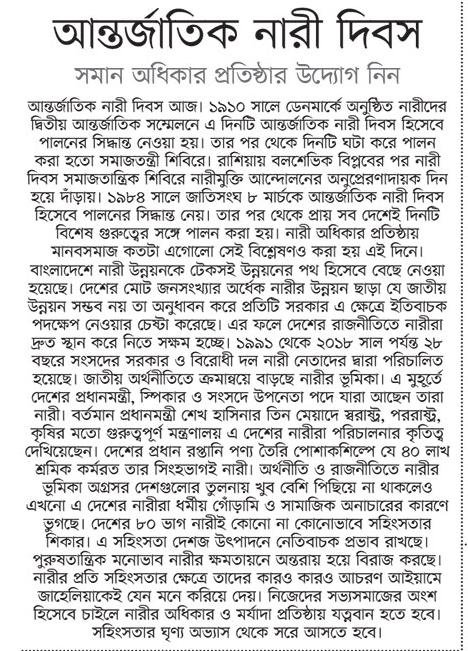 আন্তর্জাতিক নারী দিবস

সমান অধিকার প্রতিষ্ঠার উদ্যোগ নিন

আন্তর্জাতিক নারী দিবস আজ। ১৯১০ সালে ডেনমার্কে অনুষ্ঠিত নারীদের দ্বিতীয় আন্তর্জাতিক সম্মেলনে এ দিনটি আন্তর্জাতিক নারী দিবস হিসেবে পালনের সিদ্ধান্ত নেওয়া হয়। তার পর থেকে দিনটি ঘটা করে পালন করা হতো সমাজতন্ত্রী শিবিরে। রাশিয়ায় বলশেভিক বিপ্লবের পর নারী দিবস সমাজতান্ত্রিক শিবিরে নারীমুক্তি আন্দোলনের অনুপ্রেরণাদায়ক দিন হয়ে দাঁড়ায়। ১৯৮৪ সালে জাতিসংঘ ৮ মার্চকে আন্তর্জাতিক নারী দিবস হিসেবে পালনের সিদ্ধান্ত নেয়। তার পর থেকে প্রায় সব দেশেই দিনটি বিশেষ গুরুত্বের সঙ্গে পালন করা হয়। নারী অধিকার প্রতিষ্ঠায় মানবসমাজ কতটা এগোলো সেই বিশ্লেষণও করা হয় এই দিনে। বাংলাদেশে নারী উন্নয়নকে টেকসই উন্নয়নের পথ হিসেবে বেছে নেওয়া হয়েছে। দেশের মোট জনসংখ্যার অর্ধেক নারীর উন্নয়ন ছাড়া যে জাতীয় উন্নয়ন সম্ভব নয় তা অনুধাবন করে প্রতিটি সরকার এ ক্ষেত্রে ইতিবাচক পদক্ষেপ নেওয়ার চেষ্টা করেছে। এর ফলে দেশের রাজনীতিতে নারীরা দ্রুত স্থান করে নিতে সক্ষম হচ্ছে। ১৯৯১ থেকে ২০১৮ সাল পর্যন্ত ২৮ বছরে সংসদের সরকার ও বিরোধী দল নারী নেতাদের দ্বারা পরিচালিত হয়েছে। জাতীয় অর্থনীতিতে ক্রমান্বয়ে বাড়ছে নারীর ভূমিকা। এ মুহূর্তে দেশের প্রধানমন্ত্রী, স্পিকার ও সংসদে উপনেতা পদে যারা আছেন তারা নারী। বর্তমান প্রধানমন্ত্রী শেখ হাসিনার তিন মেয়াদে স্বরাষ্ট্র, পররাষ্ট্র, কৃষির মতো গুরুত্বপূর্ণ মন্ত্রণালয় এ দেশের নারীরা পরিচালনার কৃতিত্ব দেখিয়েছেন। দেশের প্রধান রপ্তানি পণ্য তৈরি পোশাকশিল্পে যে ৪০ লাখ শ্রমিক কর্মরত তার সিংহভাগই নারী। অর্থনীতি ও রাজনীতিতে নারীর ভূমিকা অগ্রসর দেশগুলোর তুলনায় খুব বেশি পিছিয়ে না থাকলেও এখনো এ দেশের নারীরা ধর্মীয় গোঁড়ামি ও সামাজিক অনাচারের কারণে ভুগছে। দেশের ৮০ ভাগ নারীই কোনো না কোনোভাবে সহিংসতার শিকার। এ সহিংসতা দেশজ উৎপাদনে নেতিবাচক প্রভাব রাখছে। পুরুষতান্ত্রিক মনোভাব নারীর ক্ষমতায়নে অন্তরায় হয়ে বিরাজ করছে। নারীর প্রতি সহিংসতার ক্ষেত্রে তাদের কারও কারও আচরণ আইয়ামে জাহেলিয়াকেই যেন মনে করিয়ে দেয়। নিজেদের সভ্যসমাজের অংশ হিসেবে চাইলে নারীর অধিকার ও মর্যাদা প্রতিষ্ঠায় যত্নবান হতে হবে। সহিংসতার ঘৃণ্য অভ্যাস থেকে সরে আসতে হবে।